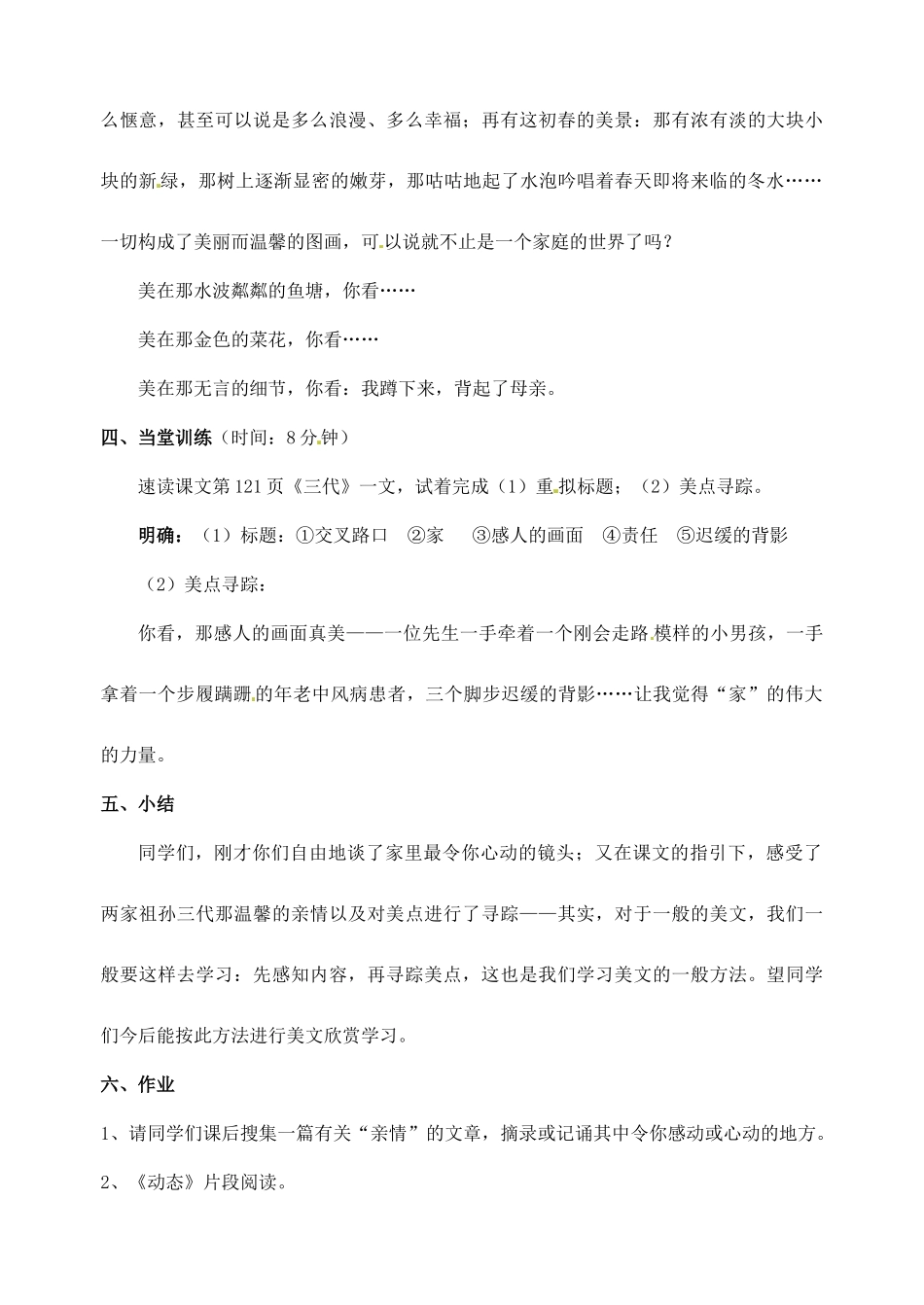 么惬意，甚至可以说是多么浪漫、多么幸福；再有这初春的美景：那有浓有淡的大块小块的新绿，那树上逐渐显密的嫩芽，那咕咕地起了水泡吟唱着春天即将来临的冬水……一切构成了美丽而温馨的图画，可以说就不止是一个家庭的世界了吗？

美在那水波粼粼的鱼塘，你看……

美在那金色的菜花，你看……

美在那无言的细节，你看：我蹲下来，背起了母亲。

四、当堂训练（时间：8分钟）

速读课文第121页《三代》一文，试着完成（1）重拟标题；（2）美点寻踪。

明确：（1）标题：①交叉路口 ②家 ③感人的画面 ④责任 ⑤迟缓的背影

（2）美点寻踪：

你看，那感人的画面真美——一位先生一手牵着一个刚会走路模样的小男孩，一手拿着一个步履蹒跚的年老中风病患者，三个脚步迟缓的背影……让我觉得“家”的伟大的力量。

五、小结

同学们，刚才你们自由地谈了家里最令你心动的镜头；又在课文的指引下，感受了两家祖孙三代那温馨的亲情以及对美点进行了寻踪——其实，对于一般的美文，我们一般要这样去学习：先感知内容，再寻踪美点，这也是我们学习美文的一般方法。望同学们今后能按此方法进行美文欣赏学习。

六、作业

1、请同学们课后搜集一篇有关“亲情”的文章，摘录或记诵其中令你感动或心动的地方。

2、《动态》片段阅读。